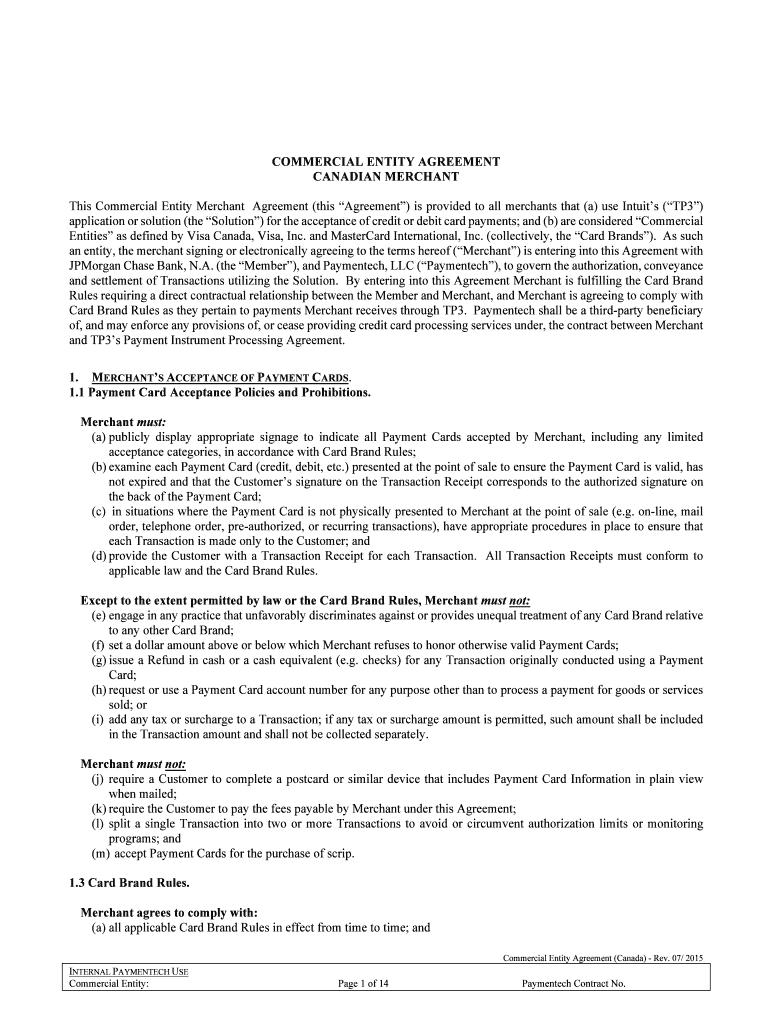 COMMERCIAL ENTITY AGREEMENT
CANADIAN MERCHANT

This Commercial Entity Merchant Agreement (this "Agreement") is provided to all merchants that (a) use Intuit's ("TP3") application or solution (the "Solution") for the acceptance of credit or debit card payments; and (b) are considered "Commercial Entities" as defined by Visa Canada, Visa, Inc. and MasterCard International, Inc. (collectively, the "Card Brands"). As such an entity, the merchant signing or electronically agreeing to the terms hereof ("Merchant") is entering into this Agreement with JPMorgan Chase Bank, N.A. (the "Member"), and Paymentech, LLC ("Paymentech"), to govern the authorization, conveyance and settlement of Transactions utilizing the Solution. By entering into this Agreement Merchant is fulfilling the Card Brand Rules requiring a direct contractual relationship between the Member and Merchant, and Merchant is agreeing to comply with Card Brand Rules as they pertain to payments Merchant receives through TP3. Paymentech shall be a third-party beneficiary of, and may enforce any provisions of, or cease providing credit card processing services under, the contract between Merchant and TP3's Payment Instrument Processing Agreement.

1. MERCHANT'S ACCEPTANCE OF PAYMENT CARDS.
1.1 Payment Card Acceptance Policies and Prohibitions.

Merchant must:
(a) publicly display appropriate signage to indicate all Payment Cards accepted by Merchant, including any limited acceptance categories, in accordance with Card Brand Rules;
(b) examine each Payment Card (credit, debit, etc.) presented at the point of sale to ensure the Payment Card is valid, has not expired and that the Customer's signature on the Transaction Receipt corresponds to the authorized signature on the back of the Payment Card;
(c) in situations where the Payment Card is not physically presented to Merchant at the point of sale (e.g. on-line, mail order, telephone order, pre-authorized, or recurring transactions), have appropriate procedures in place to ensure that each Transaction is made only to the Customer; and
(d) provide the Customer with a Transaction Receipt for each Transaction. All Transaction Receipts must conform to applicable law and the Card Brand Rules.

Except to the extent permitted by law or the Card Brand Rules, Merchant must not:
(e) engage in any practice that unfavorably discriminates against or provides unequal treatment of any Card Brand relative to any other Card Brand;
(f) set a dollar amount above or below which Merchant refuses to honor otherwise valid Payment Cards;
(g) issue a Refund in cash or a cash equivalent (e.g. checks) for any Transaction originally conducted using a Payment Card;
(h) request or use a Payment Card account number for any purpose other than to process a payment for goods or services sold; or
(i) add any tax or surcharge to a Transaction; if any tax or surcharge amount is permitted, such amount shall be included in the Transaction amount and shall not be collected separately.

Merchant must not:
(j) require a Customer to complete a postcard or similar device that includes Payment Card Information in plain view when mailed;
(k) require the Customer to pay the fees payable by Merchant under this Agreement;
(l) split a single Transaction into two or more Transactions to avoid or circumvent authorization limits or monitoring programs; and
(m) accept Payment Cards for the purchase of scrip.

1.3 Card Brand Rules.

Merchant agrees to comply with:
(a) all applicable Card Brand Rules in effect from time to time; and

Commercial Entity Agreement (Canada) - Rev. 07/ 2015

INTERNAL PAYMENTECH USE
Commercial Entity:
Page 1 of 14
Paymentech Contract No.